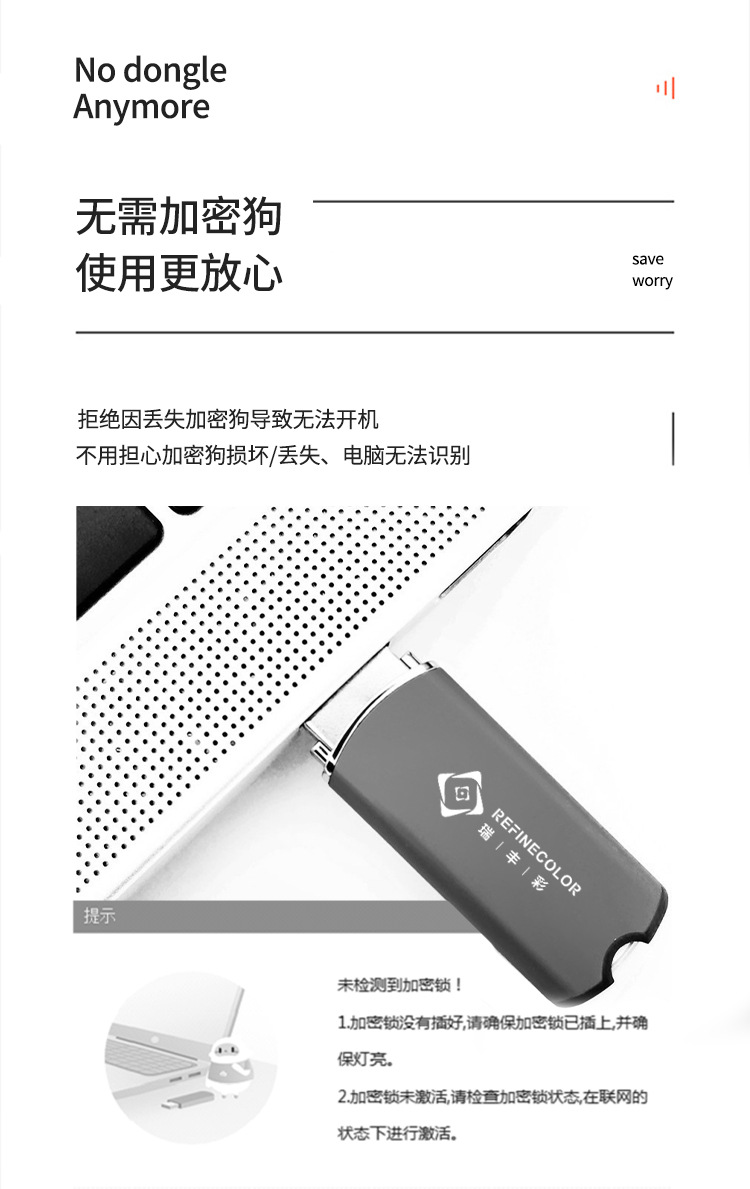 No dongle
Anymore

无需加密狗
使用更放心

save
worry

拒绝因丢失加密狗导致无法开机
不用担心加密狗损坏/丢失、电脑无法识别

REFINECOLOR
瑞 | 丰 | 彩

提示

未检测到加密锁！
1.加密锁没有插好,请确保加密锁已插上,并确保灯亮。
2.加密锁未激活,请检查加密锁状态,在联网的状态下进行激活。